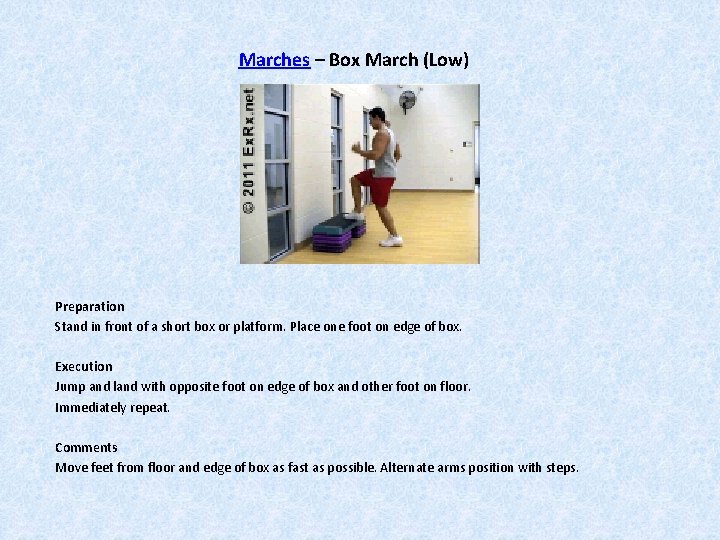 Marches – Box March (Low)

© 2011 ExRx.net

Preparation
Stand in front of a short box or platform. Place one foot on edge of box.

Execution
Jump and land with opposite foot on edge of box and other foot on floor.
Immediately repeat.

Comments
Move feet from floor and edge of box as fast as possible. Alternate arms position with steps.